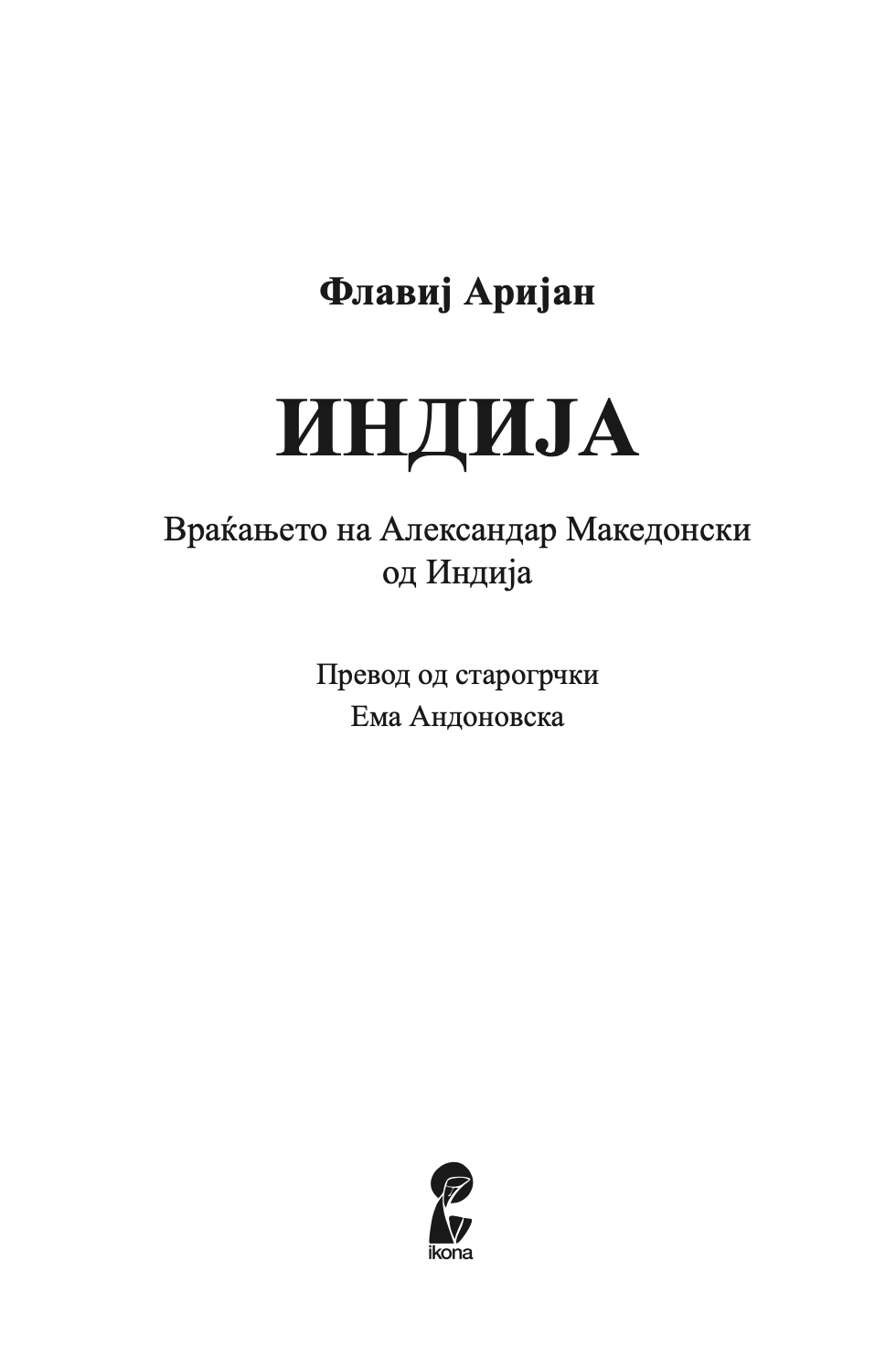 Флавиј Аријан

ИНДИЈА

Враќањето на Александар Македонски од Индија

Превод од старогрчки
Ема Андоновска

ikona